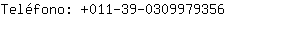 Teléfono: +011-39-0309979356